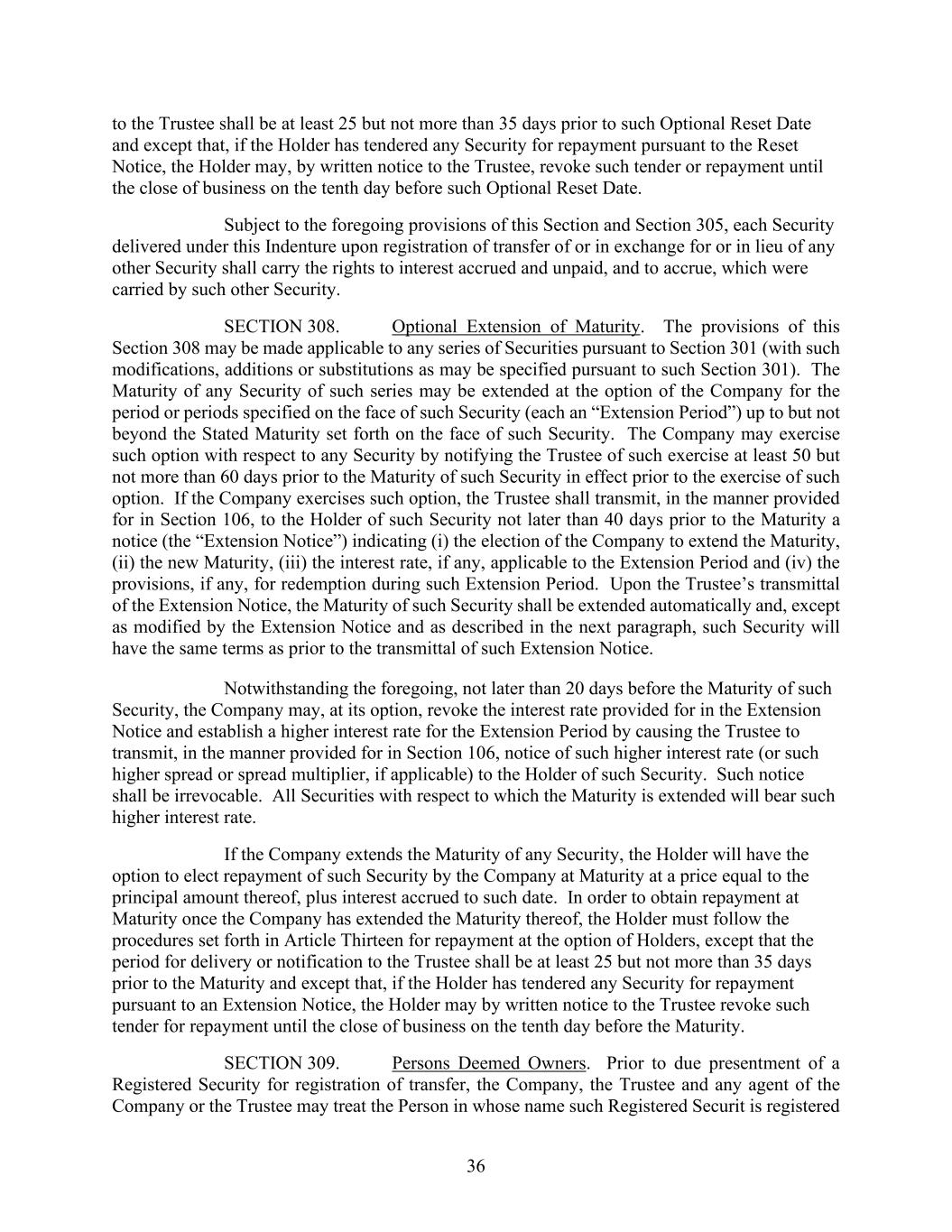 to the Trustee shall be at least 25 but not more than 35 days prior to such Optional Reset Date and except that, if the Holder has tendered any Security for repayment pursuant to the Reset Notice, the Holder may, by written notice to the Trustee, revoke such tender or repayment until the close of business on the tenth day before such Optional Reset Date.

Subject to the foregoing provisions of this Section and Section 305, each Security delivered under this Indenture upon registration of transfer of or in exchange for or in lieu of any other Security shall carry the rights to interest accrued and unpaid, and to accrue, which were carried by such other Security.

SECTION 308. Optional Extension of Maturity. The provisions of this Section 308 may be made applicable to any series of Securities pursuant to Section 301 (with such modifications, additions or substitutions as may be specified pursuant to such Section 301). The Maturity of any Security of such series may be extended at the option of the Company for the period or periods specified on the face of such Security (each an “Extension Period”) up to but not beyond the Stated Maturity set forth on the face of such Security. The Company may exercise such option with respect to any Security by notifying the Trustee of such exercise at least 50 but not more than 60 days prior to the Maturity of such Security in effect prior to the exercise of such option. If the Company exercises such option, the Trustee shall transmit, in the manner provided for in Section 106, to the Holder of such Security not later than 40 days prior to the Maturity a notice (the “Extension Notice”) indicating (i) the election of the Company to extend the Maturity, (ii) the new Maturity, (iii) the interest rate, if any, applicable to the Extension Period and (iv) the provisions, if any, for redemption during such Extension Period. Upon the Trustee’s transmittal of the Extension Notice, the Maturity of such Security shall be extended automatically and, except as modified by the Extension Notice and as described in the next paragraph, such Security will have the same terms as prior to the transmittal of such Extension Notice.

Notwithstanding the foregoing, not later than 20 days before the Maturity of such Security, the Company may, at its option, revoke the interest rate provided for in the Extension Notice and establish a higher interest rate for the Extension Period by causing the Trustee to transmit, in the manner provided for in Section 106, notice of such higher interest rate (or such higher spread or spread multiplier, if applicable) to the Holder of such Security. Such notice shall be irrevocable. All Securities with respect to which the Maturity is extended will bear such higher interest rate.

If the Company extends the Maturity of any Security, the Holder will have the option to elect repayment of such Security by the Company at Maturity at a price equal to the principal amount thereof, plus interest accrued to such date. In order to obtain repayment at Maturity once the Company has extended the Maturity thereof, the Holder must follow the procedures set forth in Article Thirteen for repayment at the option of Holders, except that the period for delivery or notification to the Trustee shall be at least 25 but not more than 35 days prior to the Maturity and except that, if the Holder has tendered any Security for repayment pursuant to an Extension Notice, the Holder may by written notice to the Trustee revoke such tender for repayment until the close of business on the tenth day before the Maturity.

SECTION 309. Persons Deemed Owners. Prior to due presentment of a Registered Security for registration of transfer, the Company, the Trustee and any agent of the Company or the Trustee may treat the Person in whose name such Registered Securit is registered

36